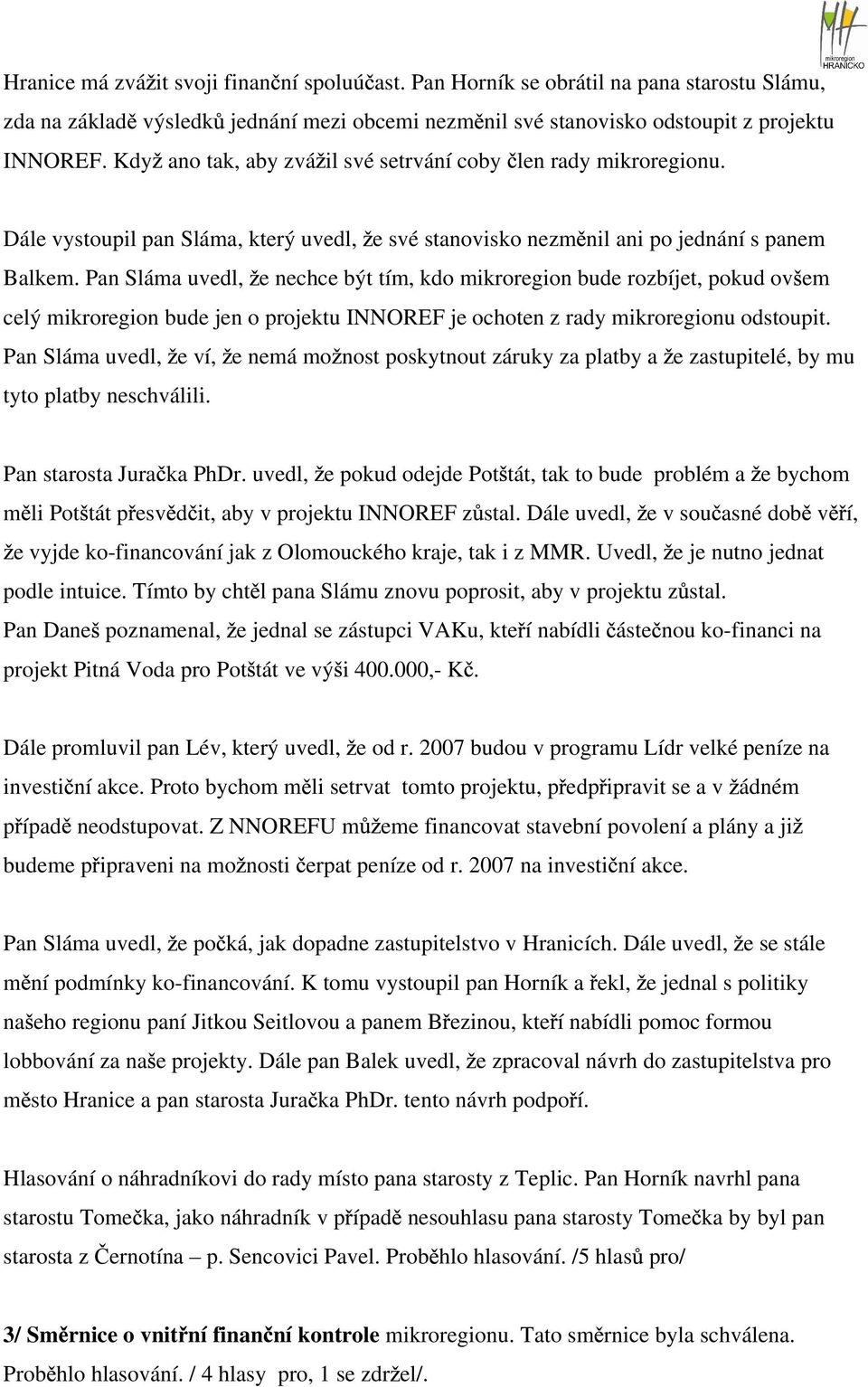 mikroregion HRANICKO

Hranice má zvážit svoji finanční spoluúčast. Pan Horník se obrátil na pana starostu Slámu, zda na základě výsledků jednání mezi obcemi nezměnil své stanovisko odstoupit z projektu INNOREF. Když ano tak, aby zvážil své setrvání coby člen rady mikroregionu.

Dále vystoupil pan Sláma, který uvedl, že své stanovisko nezměnil ani po jednání s panem Balkem. Pan Sláma uvedl, že nechce být tím, kdo mikroregion bude rozbíjet, pokud ovšem celý mikroregion bude jen o projektu INNOREF je ochoten z rady mikroregionu odstoupit. Pan Sláma uvedl, že ví, že nemá možnost poskytnout záruky za platby a že zastupitelé, by mu tyto platby neschválili.

Pan starosta Juračka PhDr. uvedl, že pokud odejde Potštát, tak to bude problém a že bychom měli Potštát přesvědčit, aby v projektu INNOREF zůstal. Dále uvedl, že v současné době věří, že vyjde ko-financování jak z Olomouckého kraje, tak i z MMR. Uvedl, že je nutno jednat podle intuice. Tímto by chtěl pana Slámu znovu poprosit, aby v projektu zůstal. Pan Daneš poznamenal, že jednal se zástupci VAKu, kteří nabídli částečnou ko-financi na projekt Pitná Voda pro Potštát ve výši 400.000,- Kč.

Dále promluvil pan Lév, který uvedl, že od r. 2007 budou v programu Lídr velké peníze na investiční akce. Proto bychom měli setrvat tomto projektu, předpřipravit se a v žádném případě neodstupovat. Z NNOREFU můžeme financovat stavební povolení a plány a již budeme připraveni na možnosti čerpat peníze od r. 2007 na investiční akce.

Pan Sláma uvedl, že počká, jak dopadne zastupitelstvo v Hranicích. Dále uvedl, že se stále mění podmínky ko-financování. K tomu vystoupil pan Horník a řekl, že jednal s politiky našeho regionu paní Jitkou Seitlovou a panem Březinou, kteří nabídli pomoc formou lobbování za naše projekty. Dále pan Balek uvedl, že zpracoval návrh do zastupitelstva pro město Hranice a pan starosta Juračka PhDr. tento návrh podpoří.

Hlasování o náhradníkovi do rady místo pana starosty z Teplic. Pan Horník navrhl pana starostu Tomečka, jako náhradník v případě nesouhlasu pana starosty Tomečka by byl pan starosta z Černotína – p. Sencovici Pavel. Proběhlo hlasování. /5 hlasů pro/

3/ Směrnice o vnitřní finanční kontrole mikroregionu. Tato směrnice byla schválena. Proběhlo hlasování. / 4 hlasy pro, 1 se zdržel/.